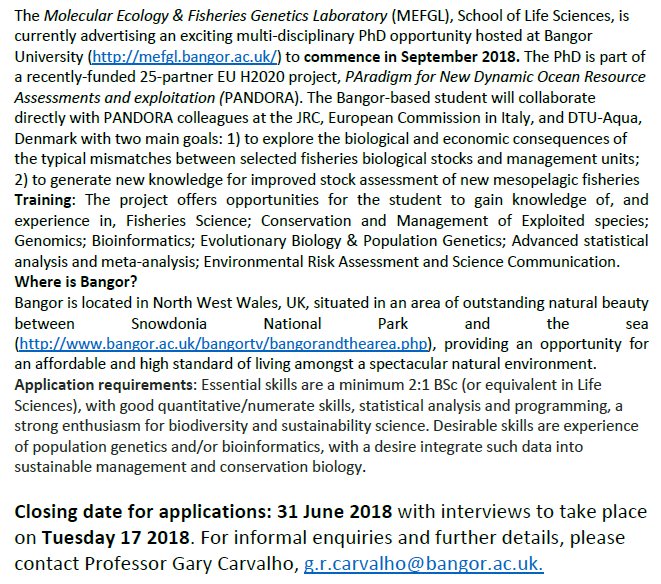 The Molecular Ecology & Fisheries Genetics Laboratory (MEFGL), School of Life Sciences, is currently advertising an exciting multi-disciplinary PhD opportunity hosted at Bangor University (http://mefgl.bangor.ac.uk/) to commence in September 2018. The PhD is part of a recently-funded 25-partner EU H2020 project, PAradigm for New Dynamic Ocean Resource Assessments and exploitation (PANDORA). The Bangor-based student will collaborate directly with PANDORA colleagues at the JRC, European Commission in Italy, and DTU-Aqua, Denmark with two main goals: 1) to explore the biological and economic consequences of the typical mismatches between selected fisheries biological stocks and management units; 2) to generate new knowledge for improved stock assessment of new mesopelagic fisheries
Training: The project offers opportunities for the student to gain knowledge of, and experience in, Fisheries Science; Conservation and Management of Exploited species; Genomics; Bioinformatics; Evolutionary Biology & Population Genetics; Advanced statistical analysis and meta-analysis; Environmental Risk Assessment and Science Communication.
Where is Bangor?
Bangor is located in North West Wales, UK, situated in an area of outstanding natural beauty between Snowdonia National Park and the sea (http://www.bangor.ac.uk/bangortv/bangorandthearea.php), providing an opportunity for an affordable and high standard of living amongst a spectacular natural environment.
Application requirements: Essential skills are a minimum 2:1 BSc (or equivalent in Life Sciences), with good quantitative/numerate skills, statistical analysis and programming, a strong enthusiasm for biodiversity and sustainability science. Desirable skills are experience of population genetics and/or bioinformatics, with a desire integrate such data into sustainable management and conservation biology.

Closing date for applications: 31 June 2018 with interviews to take place on Tuesday 17 2018. For informal enquiries and further details, please contact Professor Gary Carvalho, g.r.carvalho@bangor.ac.uk.